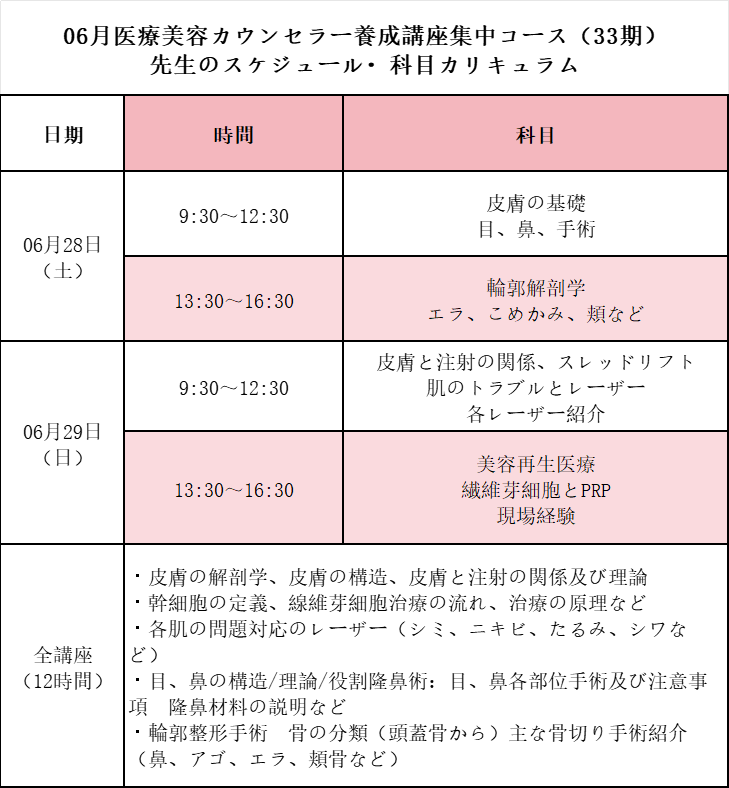 06月医療美容カウンセラー養成講座集中コース（33期）
先生のスケジュール・科目カリキュラム

| 日期 | 時間 | 科目 |
|---|---|---|
| 06月28日（土） | 9:30～12:30 | 皮膚の基礎 目、鼻、手術 |
|  | 13:30～16:30 | 輪郭解剖学 エラ、こめかみ、頬など |
| 06月29日（日） | 9:30～12:30 | 皮膚と注射の関係、スレッドリフト 肌のトラブルとレーザー 各レーザー紹介 |
|  | 13:30～16:30 | 美容再生医療 繊維芽細胞とPRP 現場経験 |
| 全講座（12時間） | ・皮膚の解剖学、皮膚の構造、皮膚と注射の関係及び理論 ・幹細胞の定義、線維芽細胞治療の流れ、治療の原理など ・各肌の問題対応のレーザー（シミ、ニキビ、たるみ、シワなど） ・目、鼻の構造/理論/役割隆鼻術：目、鼻各部位手術及び注意事項 隆鼻材料の説明など ・輪郭整形手術 骨の分類（頭蓋骨から）主な骨切り手術紹介（鼻、アゴ、エラ、頬骨など） |  |